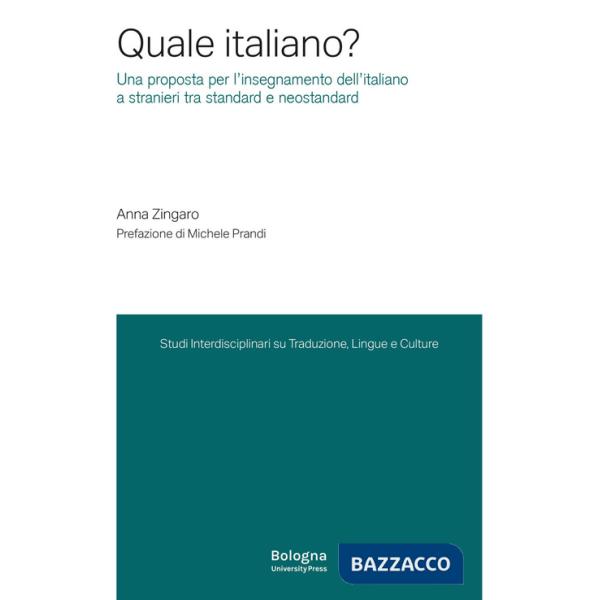 Quale italiano?

Una proposta per l'insegnamento dell'italiano a stranieri tra standard e neostandard

Anna Zingaro

Prefazione di Michele Prandi

Studi Interdisciplinari su Traduzione, Lingue e Culture

Bologna
University Press

BAZZACCO